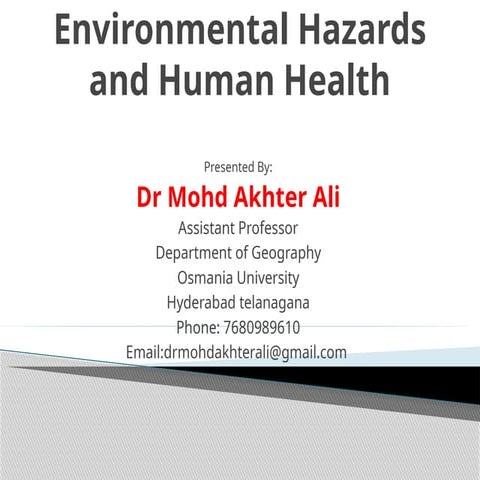 Environmental Hazards and Human Health

Presented By:

Dr Mohd Akhter Ali

Assistant Professor
Department of Geography
Osmania University
Hyderabad telanagana
Phone: 7680989610
Email:drmohdakhterali@gmail.com